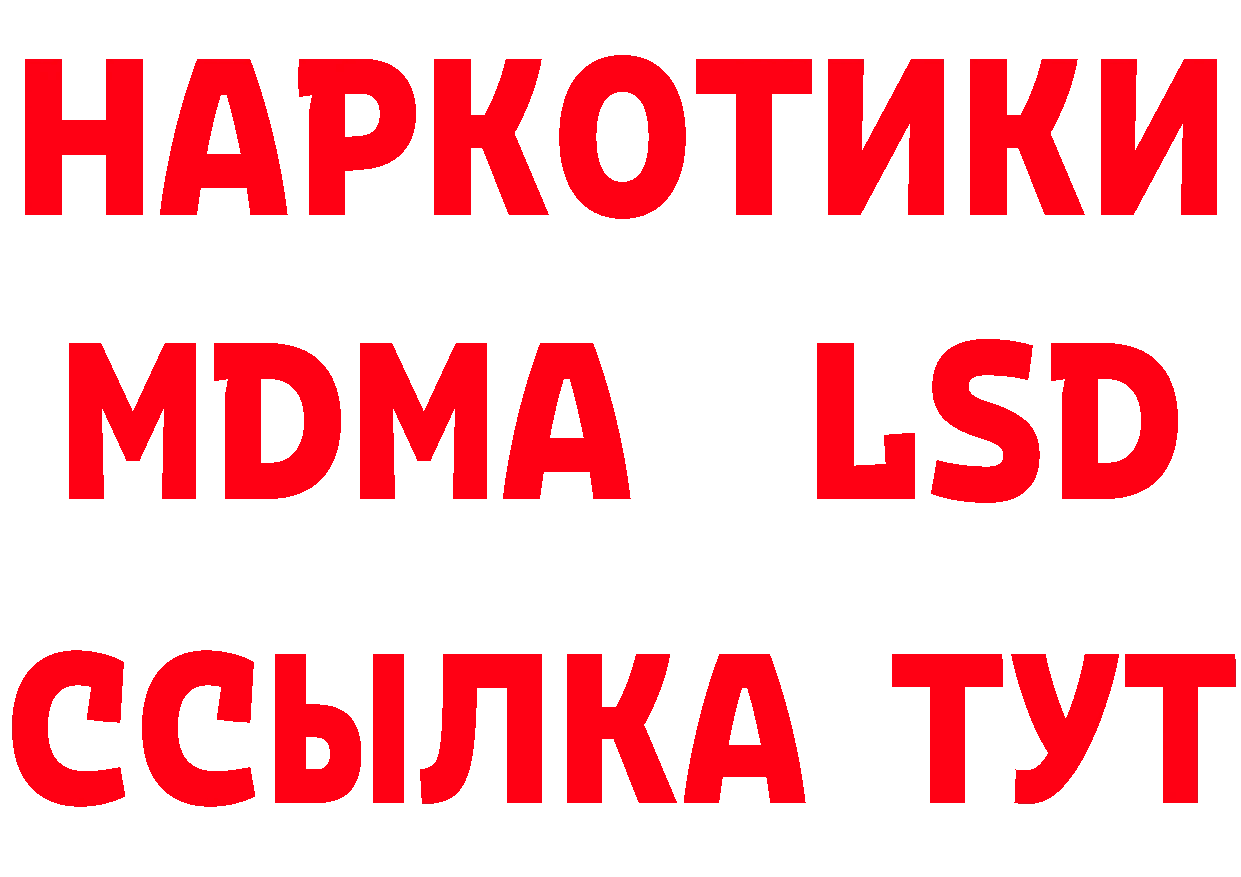 НАРКОТИКИ
MDMA LSD
ССЫЛКА ТУТ